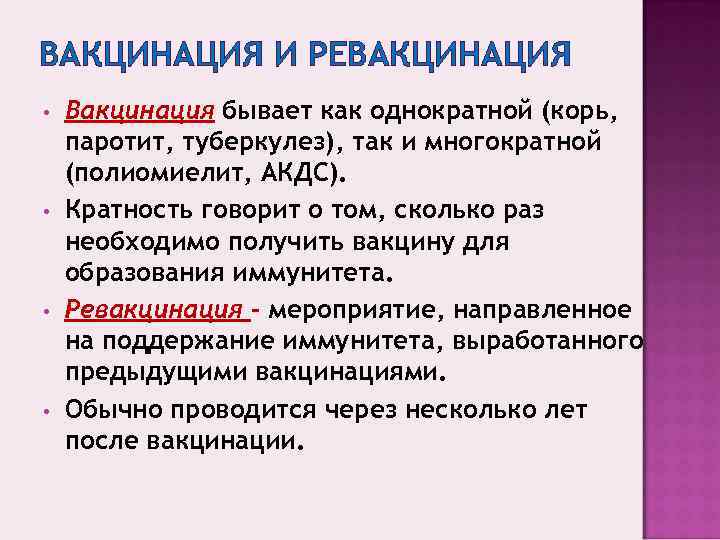 ВАКЦИНАЦИЯ И РЕВАКЦИНАЦИЯ

• Вакцинация бывает как однократной (корь, паротит, туберкулез), так и многократной (полиомиелит, АКДС).

• Кратность говорит о том, сколько раз необходимо получить вакцину для образования иммунитета.

• Ревакцинация - мероприятие, направленное на поддержание иммунитета, выработанного предыдущими вакцинациями.

• Обычно проводится через несколько лет после вакцинации.